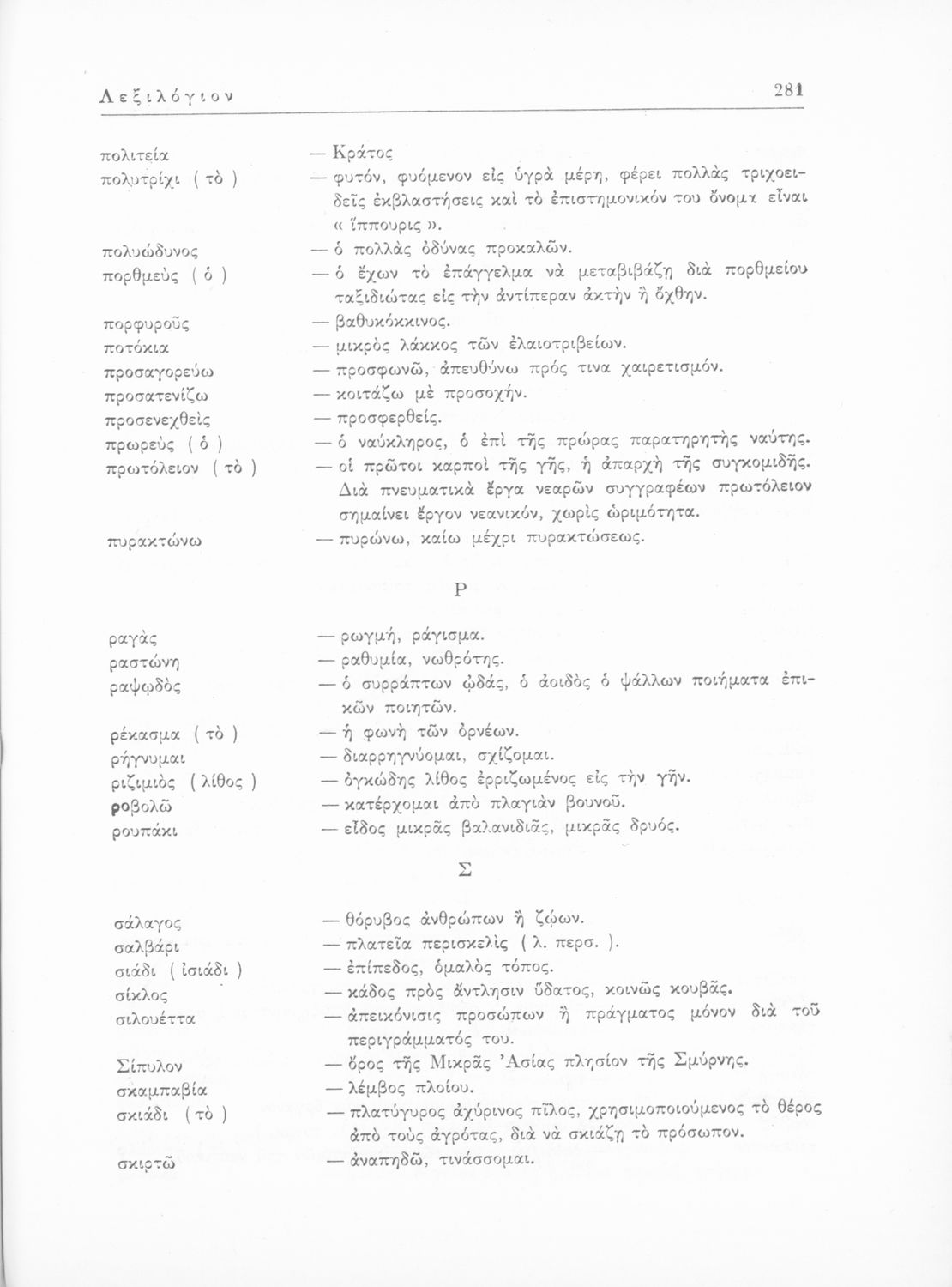 Λεξιλόγιον 281

πολιτεία — Κράτος
πολυτρίχι ( τὸ ) — φυτόν, φυόμενον εἰς ὑγρὰ μέρη, φέρει πολλὰς τριχοειδεῖς ἐκβλαστήσεις καὶ τὸ ἐπιστημονικόν του ὄνομα εἶναι « ἵππουρις ».
πολυώδυνος — ὁ πολλὰς ὀδύνας προκαλῶν.
πορθμεὺς ( ὁ ) — ὁ ἔχων τὸ ἐπάγγελμα νὰ μεταβιβάζῃ διὰ πορθμείου ταξιδιώτας εἰς τὴν ἀντίπεραν ἀκτὴν ἢ ὄχθην.
πορφυροῦς — βαθυκόκκινος.
ποτόκια — μικρὸς λάκκος τῶν ἐλαιοτριβείων.
προσαγορεύω — προσφωνῶ, ἀπευθύνω πρός τινα χαιρετισμόν.
προσατενίζω — κοιτάζω μὲ προσοχήν.
προσενεχθεὶς — προσφερθείς.
πρωρεὺς ( ὁ ) — ὁ ναύκληρος, ὁ ἐπὶ τῆς πρώρας παρατηρητὴς ναύτης.
πρωτόλειον ( τὸ ) — οἱ πρῶτοι καρποὶ τῆς γῆς, ἡ ἀπαρχὴ τῆς συγκομιδῆς. Διὰ πνευματικὰ ἔργα νεαρῶν συγγραφέων πρωτόλειον σημαίνει ἔργον νεανικόν, χωρὶς ὡριμότητα.
πυρακτώνω — πυρώνω, καίω μέχρι πυρακτώσεως.

Ρ

ραγὰς — ρωγμή, ράγισμα.
ραστώνη — ραθυμία, νωθρότης.
ραψῳδὸς — ὁ συρράπτων ᾠδάς, ὁ ἀοιδὸς ὁ ψάλλων ποιήματα ἐπικῶν ποιητῶν.
ρέκασμα ( τὸ ) — ἡ φωνὴ τῶν ὀρνέων.
ρήγνυμαι — διαρρηγνύομαι, σχίζομαι.
ριζιμιὸς ( λίθος ) — ὀγκώδης λίθος ἐρριζωμένος εἰς τὴν γῆν.
ροβολῶ — κατέρχομαι ἀπὸ πλαγιὰν βουνοῦ.
ρουπάκι — εἶδος μικρᾶς βαλανιδιᾶς, μικρᾶς δρυός.

Σ

σάλαγος — θόρυβος ἀνθρώπων ἢ ζῴων.
σαλβάρι — πλατεῖα περισκελὶς ( λ. περσ. ).
σιάδι ( ἰσιάδι ) — ἐπίπεδος, ὁμαλὸς τόπος.
σίκλος — κάδος πρὸς ἄντλησιν ὕδατος, κοινῶς κουβᾶς.
σιλουέττα — ἀπεικόνισις προσώπων ἢ πράγματος μόνον διὰ τοῦ περιγράμματός του.
Σίπυλον — ὄρος τῆς Μικρᾶς Ἀσίας πλησίον τῆς Σμύρνης.
σκαμπαβία — λέμβος πλοίου.
σκιάδι ( τὸ ) — πλατύγυρος ἀχύρινος πῖλος, χρησιμοποιούμενος τὸ θέρος ἀπὸ τοὺς ἀγρότας, διὰ νὰ σκιάζῃ τὸ πρόσωπον.
σκιρτῶ — ἀναπηδῶ, τινάσσομαι.